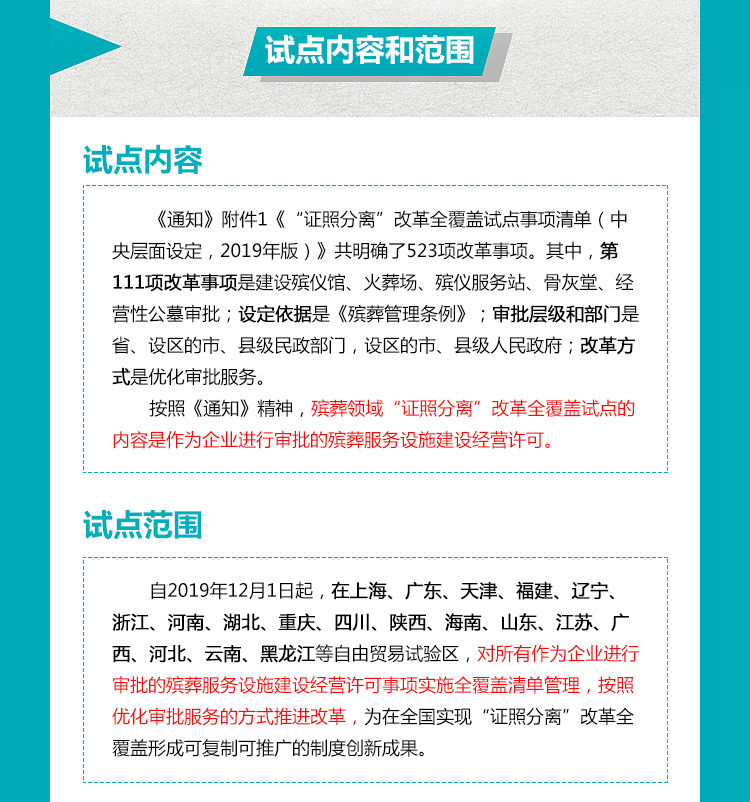 试点内容和范围

试点内容

《通知》附件1《“证照分离”改革全覆盖试点事项清单（中央层面设定，2019年版）》共明确了523项改革事项。其中，第111项改革事项是建设殡仪馆、火葬场、殡仪服务站、骨灰堂、经营性公墓审批；设定依据是《殡葬管理条例》；审批层级和部门是省、设区的市、县级民政部门，设区的市、县级人民政府；改革方式是优化审批服务。

按照《通知》精神，殡葬领域“证照分离”改革全覆盖试点的内容是作为企业进行审批的殡葬服务设施建设经营许可。

试点范围

自2019年12月1日起，在上海、广东、天津、福建、辽宁、浙江、河南、湖北、重庆、四川、陕西、海南、山东、江苏、广西、河北、云南、黑龙江等自由贸易试验区，对所有作为企业进行审批的殡葬服务设施建设经营许可事项实施全覆盖清单管理，按照优化审批服务的方式推进改革，为在全国实现“证照分离”改革全覆盖形成可复制可推广的制度创新成果。